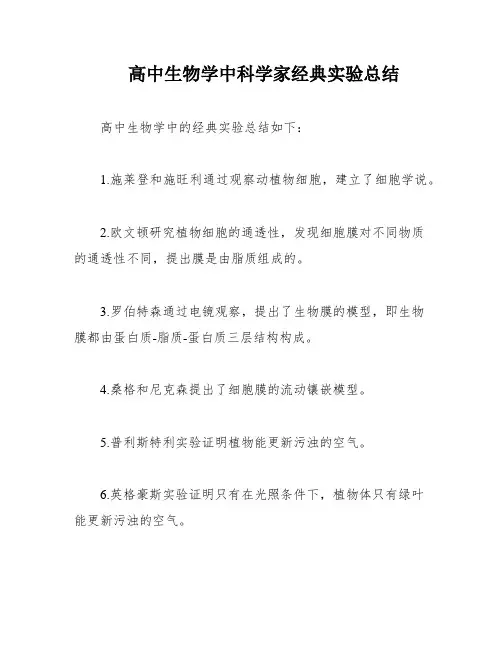 高中生物学中科学家经典实验总结

高中生物学中的经典实验总结如下：

1.施莱登和施旺利通过观察动植物细胞，建立了细胞学说。

2.欧文顿研究植物细胞的通透性，发现细胞膜对不同物质的通透性不同，提出膜是由脂质组成的。

3.罗伯特森通过电镜观察，提出了生物膜的模型，即生物膜都由蛋白质-脂质-蛋白质三层结构构成。

4.桑格和尼克森提出了细胞膜的流动镶嵌模型。

5.普利斯特利实验证明植物能更新污浊的空气。

6.英格豪斯实验证明只有在光照条件下，植物体只有绿叶能更新污浊的空气。